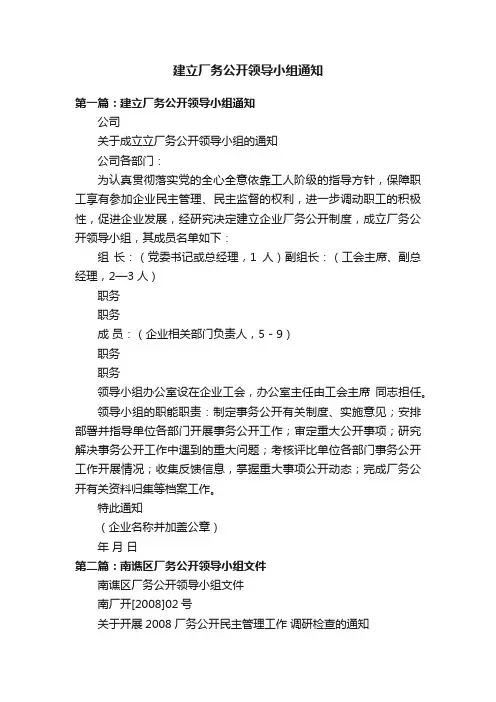 建立厂务公开领导小组通知

第一篇：建立厂务公开领导小组通知

公司

关于成立立厂务公开领导小组的通知

公司各部门：

为认真贯彻落实党的全心全意依靠工人阶级的指导方针，保障职工享有参加企业民主管理、民主监督的权利，进一步调动职工的积极性，促进企业发展，经研究决定建立企业厂务公开制度，成立厂务公开领导小组，其成员名单如下：

组 长：（党委书记或总经理，1 人）副组长：（工会主席、副总经理，2—3 人）

职务

职务

成 员：（企业相关部门负责人，5 - 9）

职务

职务

领导小组办公室设在企业工会，办公室主任由工会主席 同志担任。

领导小组的职能职责：制定事务公开有关制度、实施意见；安排部署并指导单位各部门开展事务公开工作；审定重大公开事项；研究解决事务公开工作中遇到的重大问题；考核评比单位各部门事务公开工作开展情况；收集反馈信息，掌握重大事项公开动态；完成厂务公开有关资料归集等档案工作。

特此通知

（企业名称并加盖公章）

年 月 日

第二篇：南谯区厂务公开领导小组文件

南谯区厂务公开领导小组文件

南厂开[2008]02 号

关于开展 2008 厂务公开民主管理工作 调研检查的通知